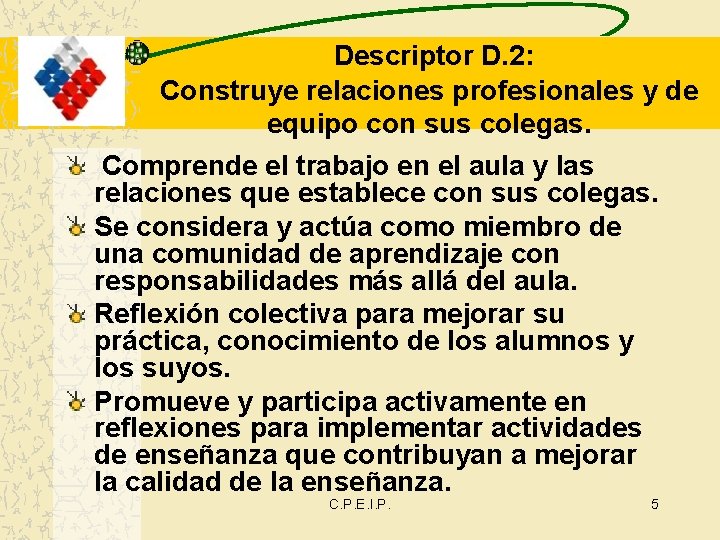 Descriptor D.2:
Construye relaciones profesionales y de equipo con sus colegas.

Comprende el trabajo en el aula y las relaciones que establece con sus colegas.

Se considera y actúa como miembro de una comunidad de aprendizaje con responsabilidades más allá del aula.

Reflexión colectiva para mejorar su práctica, conocimiento de los alumnos y los suyos.

Promueve y participa activamente en reflexiones para implementar actividades de enseñanza que contribuyan a mejorar la calidad de la enseñanza.

C.P.E.I.P.

5